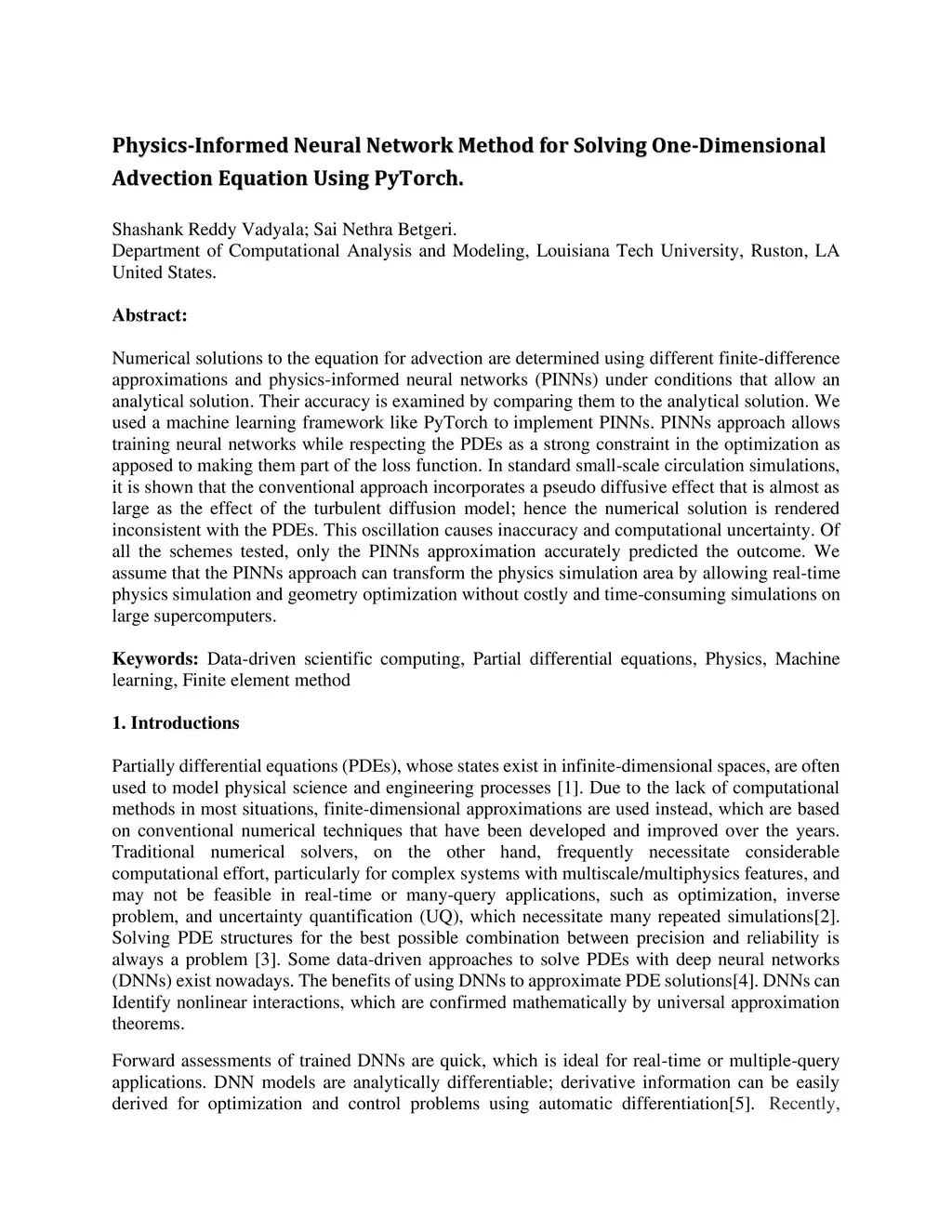 Physics-Informed Neural Network Method for Solving One-Dimensional Advection Equation Using PyTorch.

Shashank Reddy Vadyala; Sai Nethra Betgeri.
Department of Computational Analysis and Modeling, Louisiana Tech University, Ruston, LA United States.

Abstract:

Numerical solutions to the equation for advection are determined using different finite-difference approximations and physics-informed neural networks (PINNs) under conditions that allow an analytical solution. Their accuracy is examined by comparing them to the analytical solution. We used a machine learning framework like PyTorch to implement PINNs. PINNs approach allows training neural networks while respecting the PDEs as a strong constraint in the optimization as apposed to making them part of the loss function. In standard small-scale circulation simulations, it is shown that the conventional approach incorporates a pseudo diffusive effect that is almost as large as the effect of the turbulent diffusion model; hence the numerical solution is rendered inconsistent with the PDEs. This oscillation causes inaccuracy and computational uncertainty. Of all the schemes tested, only the PINNs approximation accurately predicted the outcome. We assume that the PINNs approach can transform the physics simulation area by allowing real-time physics simulation and geometry optimization without costly and time-consuming simulations on large supercomputers.

Keywords: Data-driven scientific computing, Partial differential equations, Physics, Machine learning, Finite element method

1. Introductions

Partially differential equations (PDEs), whose states exist in infinite-dimensional spaces, are often used to model physical science and engineering processes [1]. Due to the lack of computational methods in most situations, finite-dimensional approximations are used instead, which are based on conventional numerical techniques that have been developed and improved over the years. Traditional numerical solvers, on the other hand, frequently necessitate considerable computational effort, particularly for complex systems with multiscale/multiphysics features, and may not be feasible in real-time or many-query applications, such as optimization, inverse problem, and uncertainty quantification (UQ), which necessitate many repeated simulations[2]. Solving PDE structures for the best possible combination between precision and reliability is always a problem [3]. Some data-driven approaches to solve PDEs with deep neural networks (DNNs) exist nowadays. The benefits of using DNNs to approximate PDE solutions[4]. DNNs can Identify nonlinear interactions, which are confirmed mathematically by universal approximation theorems.

Forward assessments of trained DNNs are quick, which is ideal for real-time or multiple-query applications. DNN models are analytically differentiable; derivative information can be easily derived for optimization and control problems using automatic differentiation[5]. Recently,